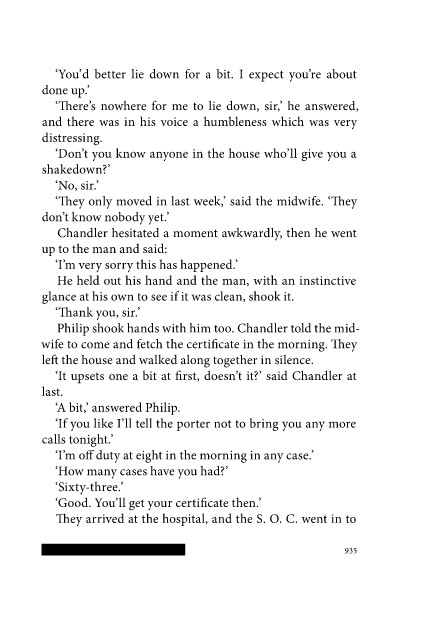 ‘You’d better lie down for a bit. I expect you’re about done up.’

‘There’s nowhere for me to lie down, sir,’ he answered, and there was in his voice a humbleness which was very distressing.

‘Don’t you know anyone in the house who’ll give you a shakedown?’

‘No, sir.’

‘They only moved in last week,’ said the midwife. ‘They don’t know nobody yet.’

Chandler hesitated a moment awkwardly, then he went up to the man and said:

‘I’m very sorry this has happened.’

He held out his hand and the man, with an instinctive glance at his own to see if it was clean, shook it.

‘Thank you, sir.’

Philip shook hands with him too. Chandler told the midwife to come and fetch the certificate in the morning. They left the house and walked along together in silence.

‘It upsets one a bit at first, doesn’t it?’ said Chandler at last.

‘A bit,’ answered Philip.

‘If you like I’ll tell the porter not to bring you any more calls tonight.’

‘I’m off duty at eight in the morning in any case.’

‘How many cases have you had?’

‘Sixty-three.’

‘Good. You’ll get your certificate then.’

They arrived at the hospital, and the S. O. C. went in to

935